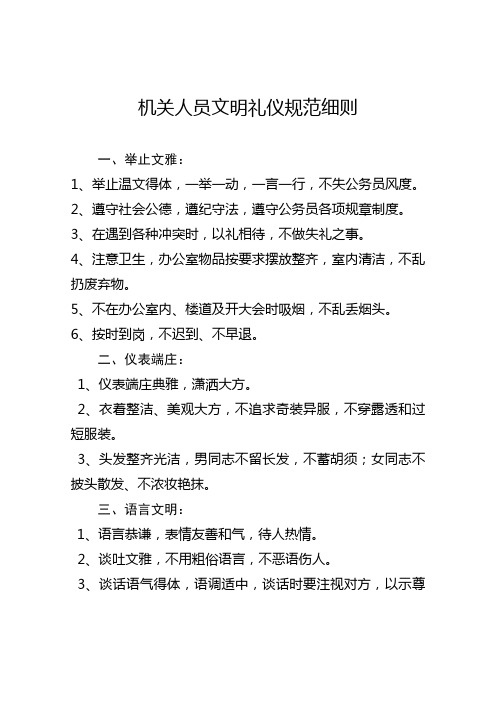 机关人员文明礼仪规范细则

一、举止文雅：

1、举止温文得体，一举一动，一言一行，不失公务员风度。

2、遵守社会公德，遵纪守法，遵守公务员各项规章制度。

3、在遇到各种冲突时，以礼相待，不做失礼之事。

4、注意卫生，办公室物品按要求摆放整齐，室内清洁，不乱扔废弃物。

5、不在办公室内、楼道及开大会时吸烟，不乱丢烟头。

6、按时到岗，不迟到、不早退。

二、仪表端庄：

1、仪表端庄典雅，潇洒大方。

2、衣着整洁、美观大方，不追求奇装异服，不穿露透和过短服装。

3、头发整齐光洁，男同志不留长发，不蓄胡须；女同志不披头散发、不浓妆艳抹。

三、语言文明：

1、语言恭谦，表情友善和气，待人热情。

2、谈吐文雅，不用粗俗语言，不恶语伤人。

3、谈话语气得体，语调适中，谈话时要注视对方，以示尊